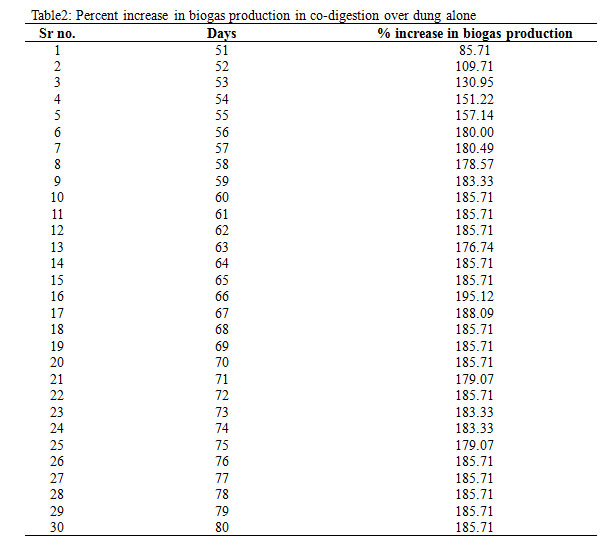 Table2: Percent increase in biogas production in co-digestion over dung alone

| Sr no. | Days | % increase in biogas production |
|---|---|---|
| 1 | 51 | 85.71 |
| 2 | 52 | 109.71 |
| 3 | 53 | 130.95 |
| 4 | 54 | 151.22 |
| 5 | 55 | 157.14 |
| 6 | 56 | 180.00 |
| 7 | 57 | 180.49 |
| 8 | 58 | 178.57 |
| 9 | 59 | 183.33 |
| 10 | 60 | 185.71 |
| 11 | 61 | 185.71 |
| 12 | 62 | 185.71 |
| 13 | 63 | 176.74 |
| 14 | 64 | 185.71 |
| 15 | 65 | 185.71 |
| 16 | 66 | 195.12 |
| 17 | 67 | 188.09 |
| 18 | 68 | 185.71 |
| 19 | 69 | 185.71 |
| 20 | 70 | 185.71 |
| 21 | 71 | 179.07 |
| 22 | 72 | 185.71 |
| 23 | 73 | 183.33 |
| 24 | 74 | 183.33 |
| 25 | 75 | 179.07 |
| 26 | 76 | 185.71 |
| 27 | 77 | 185.71 |
| 28 | 78 | 185.71 |
| 29 | 79 | 185.71 |
| 30 | 80 | 185.71 |